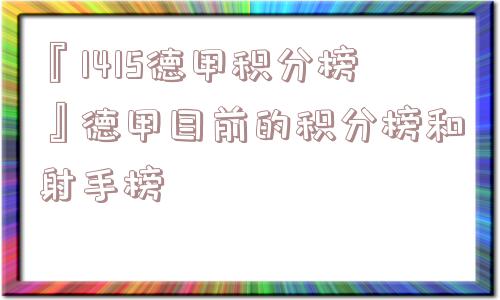 『1415德甲积分榜』德甲目前的积分榜和射手榜